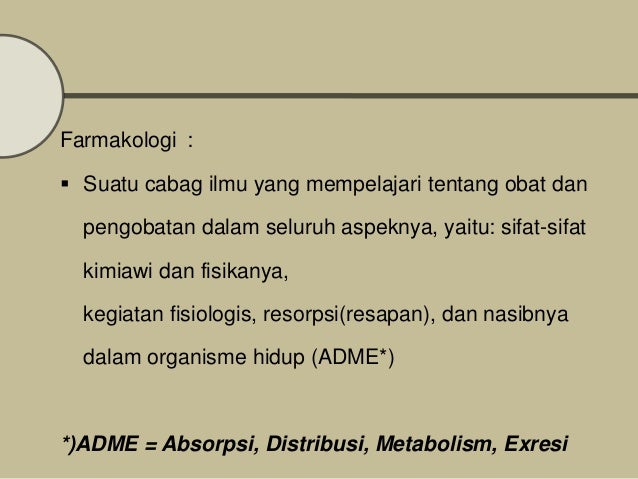 Farmakologi :

• Suatu cabag ilmu yang mempelajari tentang obat dan pengobatan dalam seluruh aspeknya, yaitu: sifat-sifat kimiawi dan fisikanya,
kegiatan fisiologis, resorpsi(resapan), dan nasibnya dalam organisme hidup (ADME*)

*)ADME = Absorpsi, Distribusi, Metabolism, Exresi